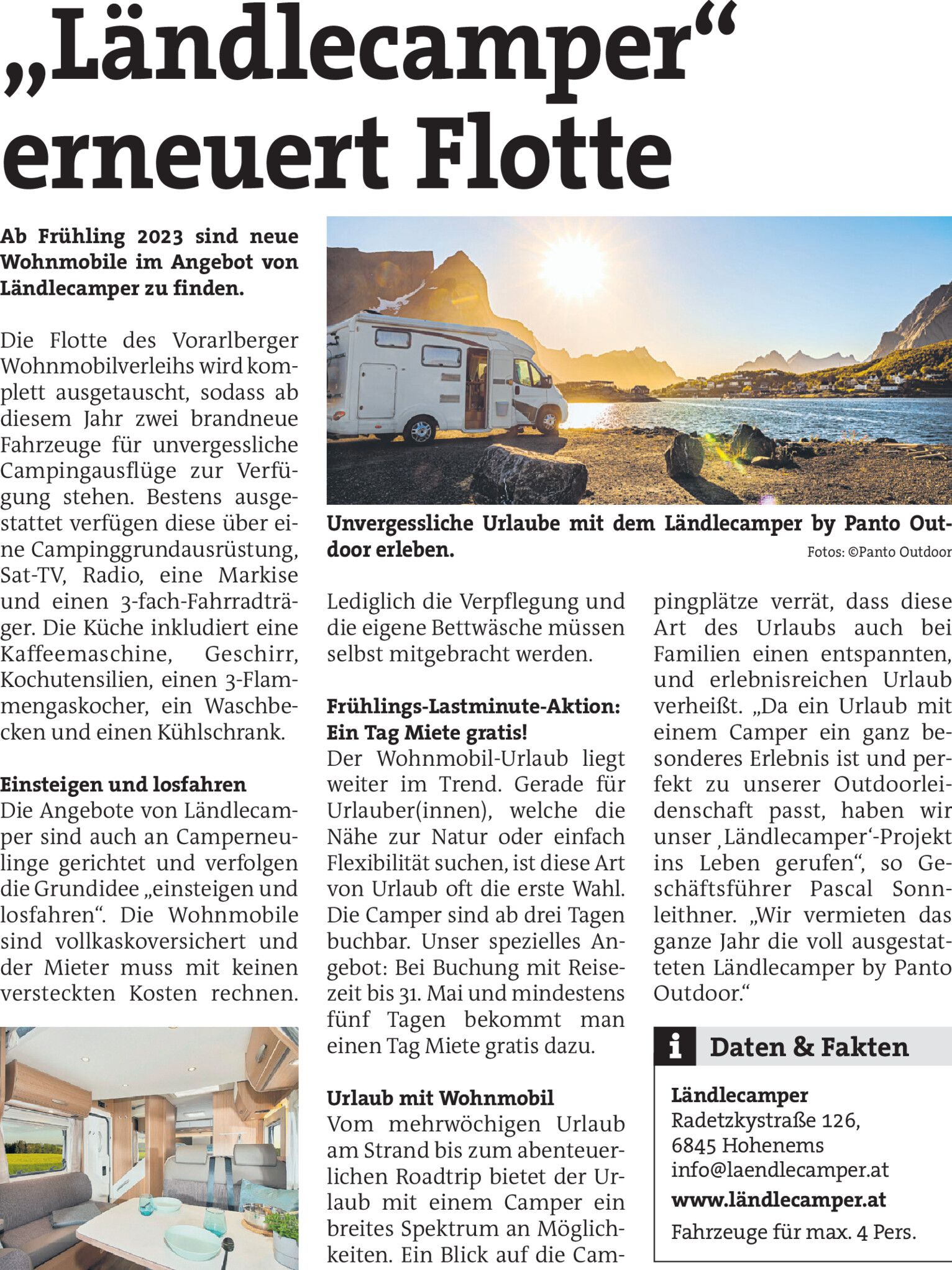 „Ländlecamper“ erneuert Flotte

Ab Frühling 2023 sind neue Wohnmobile im Angebot von Ländlecamper zu finden.

Die Flotte des Vorarlberger Wohnmobilverleihs wird komplett ausgetauscht, sodass ab diesem Jahr zwei brandneue Fahrzeuge für unvergessliche Campingausflüge zur Verfügung stehen. Bestens ausgestattet verfügen diese über eine Campinggrundausrüstung, Sat-TV, Radio, eine Markise und einen 3-fach-Fahrradträger. Die Küche inkludiert eine Kaffeemaschine, Geschirr, Kochutensilien, einen 3-Flammengaskocher, ein Waschbecken und einen Kühlschrank.

Einsteigen und losfahren
Die Angebote von Ländlecamper sind auch an Camperneulinge gerichtet und verfolgen die Grundidee „einsteigen und losfahren“. Die Wohnmobile sind vollkaskoversichert und der Mieter muss mit keinen versteckten Kosten rechnen.

Unvergessliche Urlaube mit dem Ländlecamper by Panto Outdoor erleben.
Fotos: ©Panto Outdoor

Lediglich die Verpflegung und die eigene Bettwäsche müssen selbst mitgebracht werden.

Frühlings-Lastminute-Aktion: Ein Tag Miete gratis!
Der Wohnmobil-Urlaub liegt weiter im Trend. Gerade für Urlauber(innen), welche die Nähe zur Natur oder einfach Flexibilität suchen, ist diese Art von Urlaub oft die erste Wahl. Die Camper sind ab drei Tagen buchbar. Unser spezielles Angebot: Bei Buchung mit Reisezeit bis 31. Mai und mindestens fünf Tagen bekommt man einen Tag Miete gratis dazu.

Urlaub mit Wohnmobil
Vom mehrwöchigen Urlaub am Strand bis zum abenteuerlichen Roadtrip bietet der Urlaub mit einem Camper ein breites Spektrum an Möglichkeiten. Ein Blick auf die Campingplätze verrät, dass diese Art des Urlaubs auch bei Familien einen entspannten, und erlebnisreichen Urlaub verheißt. „Da ein Urlaub mit einem Camper ein ganz besonderes Erlebnis ist und perfekt zu unserer Outdoorleidenschaft passt, haben wir unser ‚Ländlecamper‘-Projekt ins Leben gerufen“, so Geschäftsführer Pascal Sonnleithner. „Wir vermieten das ganze Jahr die voll ausgestatteten Ländlecamper by Panto Outdoor.“

i Daten & Fakten
Ländlecamper
Radetzkystraße 126,
6845 Hohenems
info@laendlecamper.at
www.ländlecamper.at
Fahrzeuge für max. 4 Pers.